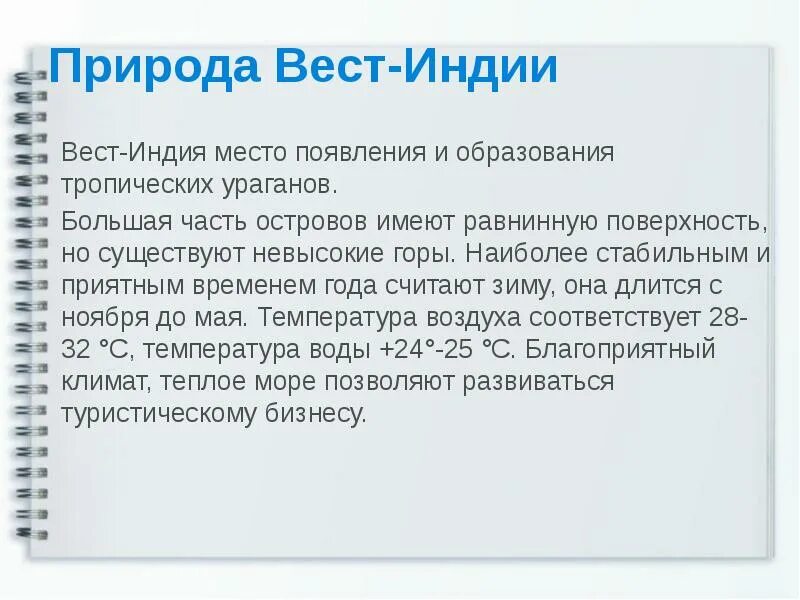 Природа Вест-Индии

Вест-Индия место появления и образования тропических ураганов.

Большая часть островов имеют равнинную поверхность, но существуют невысокие горы. Наиболее стабильным и приятным временем года считают зиму, она длится с ноября до мая. Температура воздуха соответствует 28-32 °C, температура воды +24°-25 °C. Благоприятный климат, теплое море позволяют развиваться туристическому бизнесу.